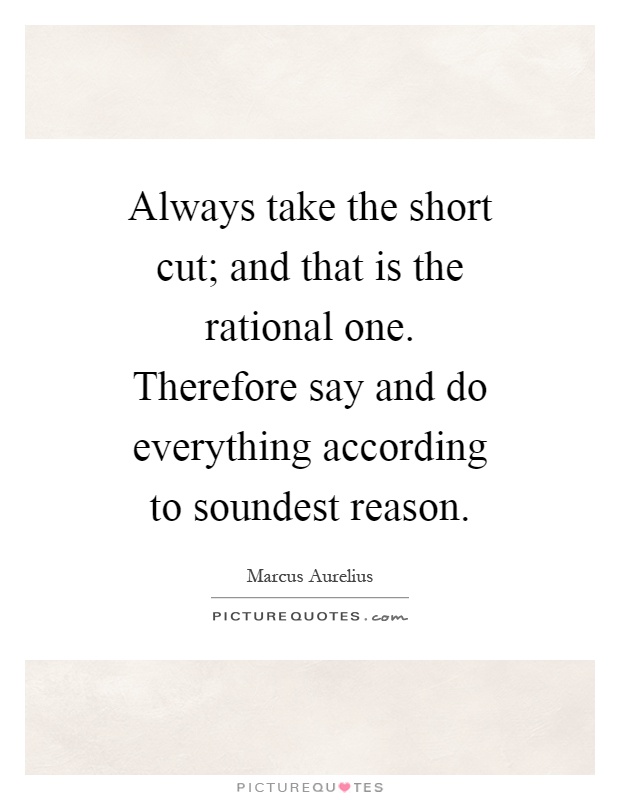 Always take the short cut; and that is the rational one. Therefore say and do everything according to soundest reason.

Marcus Aurelius

PICTUREQUOTES.com

PICTUREQUOTES